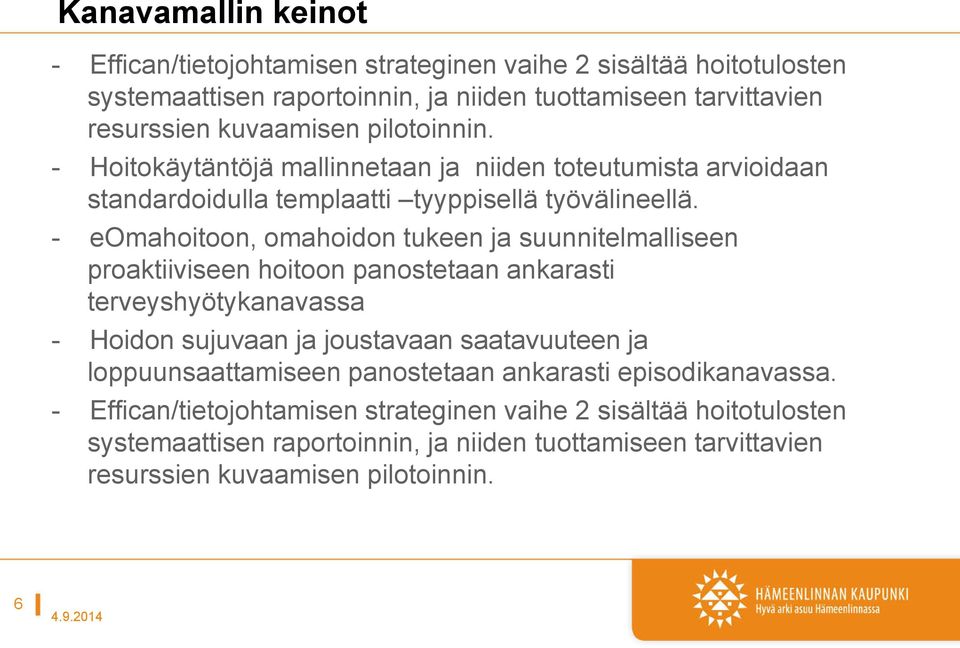 Kanavamallin keinot

- Effican/tietojohtamisen strateginen vaihe 2 sisältää hoitotulosten systemaattisen raportoinnin, ja niiden tuottamiseen tarvittavien resurssien kuvaamisen pilotoinnin.

- Hoitokäytäntöjä mallinnetaan ja niiden toteutumista arvioidaan standardoidulla templaatti –tyyppisellä työvälineellä.

- eOmahoitoon, omahoidon tukeen ja suunnitelmalliseen proaktiiviseen hoitoon panostetaan ankarasti terveyshyötykanavassa

- Hoidon sujuvaan ja joustavaan saatavuuteen ja loppuunsaattamiseen panostetaan ankarasti episodikanavassa.

- Effican/tietojohtamisen strateginen vaihe 2 sisältää hoitotulosten systemaattisen raportoinnin, ja niiden tuottamiseen tarvittavien resurssien kuvaamisen pilotoinnin.

6

4.9.2014

HÄMEENLINNAN KAUPUNKI
Hyvä arki asuu Hämeenlinnassa